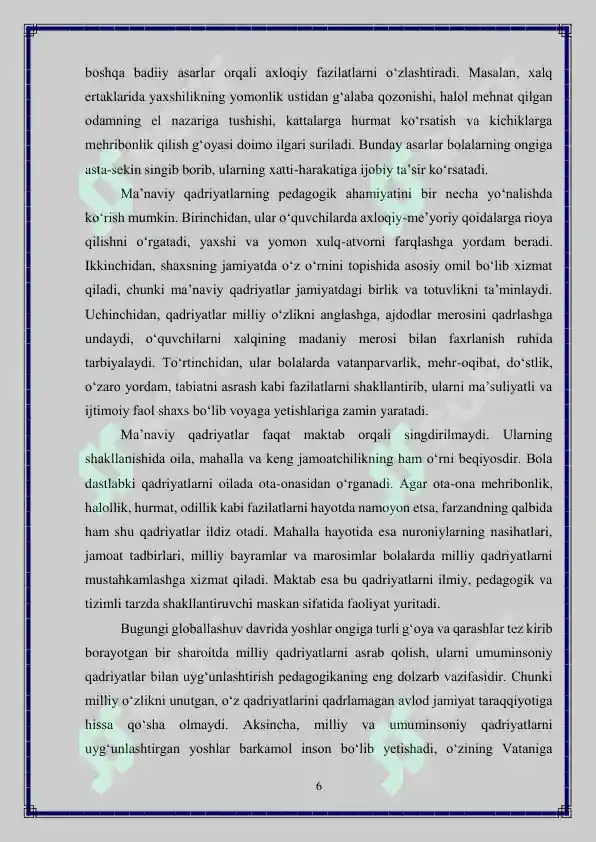 boshqa badiiy asarlar orqali axloqiy fazilatlarni o‘zlashtiradi. Masalan, xalq ertaklarida yaxshilikning yomonlik ustidan g‘alaba qozonishi, halol mehnat qilgan odamning el nazariga tushishi, kattalarga hurmat ko‘rsatish va kichiklarga mehribonlik qilish g‘oyasi doimo ilgari suriladi. Bunday asarlar bolalarning ongiga asta-sekin singib borib, ularning xatti-harakatiga ijobiy ta’sir ko‘rsatadi.

Ma’naviy qadriyatlarning pedagogik ahamiyatini bir necha yo‘nalishda ko‘rish mumkin. Birinchidan, ular o‘quvchilarda axloqiy-me’yoriy qoidalarga rioya qilishni o‘rgatadi, yaxshi va yomon xulq-atvorni farqlashga yordam beradi. Ikkinchidan, shaxsning jamiyatda o‘z o‘rnini topishida asosiy omil bo‘lib xizmat qiladi, chunki ma’naviy qadriyatlar jamiyatdagi birlik va totuvlikni ta’minlaydi. Uchinchidan, qadriyatlar milliy o‘zlikni anglashga, ajdodlar merosini qadrlashga undaydi, o‘quvchilarni xalqining madaniy merosi bilan faxrlanish ruhida tarbiyalaydi. To‘rtinchidan, ular bolalarda vatanparvarlik, mehr-oqibat, do‘stlik, o‘zaro yordam, tabiatni asrash kabi fazilatlarni shakllantirib, ularni ma’suliyatli va ijtimoiy faol shaxs bo‘lib voyaga yetishlariga zamin yaratadi.

Ma’naviy qadriyatlar faqat maktab orqali singdirilmaydi. Ularning shakllanishida oila, mahalla va keng jamoatchilikning ham o‘rni beqiyosdir. Bola dastlabki qadriyatlarni oilada ota-onasidan o‘rganadi. Agar ota-ona mehribonlik, halollik, hurmat, odillik kabi fazilatlarni hayotda namoyon etsa, farzandning qalbida ham shu qadriyatlar ildiz otadi. Mahalla hayotida esa nuroniylarning nasihatlari, jamoat tadbirlari, milliy bayramlar va marosimlar bolalarda milliy qadriyatlarni mustahkamlashga xizmat qiladi. Maktab esa bu qadriyatlarni ilmiy, pedagogik va tizimli tarzda shakllantiruvchi maskan sifatida faoliyat yuritadi.

Bugungi globallashuv davrida yoshlar ongiga turli g‘oya va qarashlar tez kirib borayotgan bir sharoitda milliy qadriyatlarni asrab qolish, ularni umuminsoniy qadriyatlar bilan uyg‘unlashtirish pedagogikaning eng dolzarb vazifasidir. Chunki milliy o‘zlikni unutgan, o‘z qadriyatlarini qadrlamagan avlod jamiyat taraqqiyotiga hissa qo‘sha olmaydi. Aksincha, milliy va umuminsoniy qadriyatlarni uyg‘unlashtirgan yoshlar barkamol inson bo‘lib yetishadi, o‘zining Vataniga

6